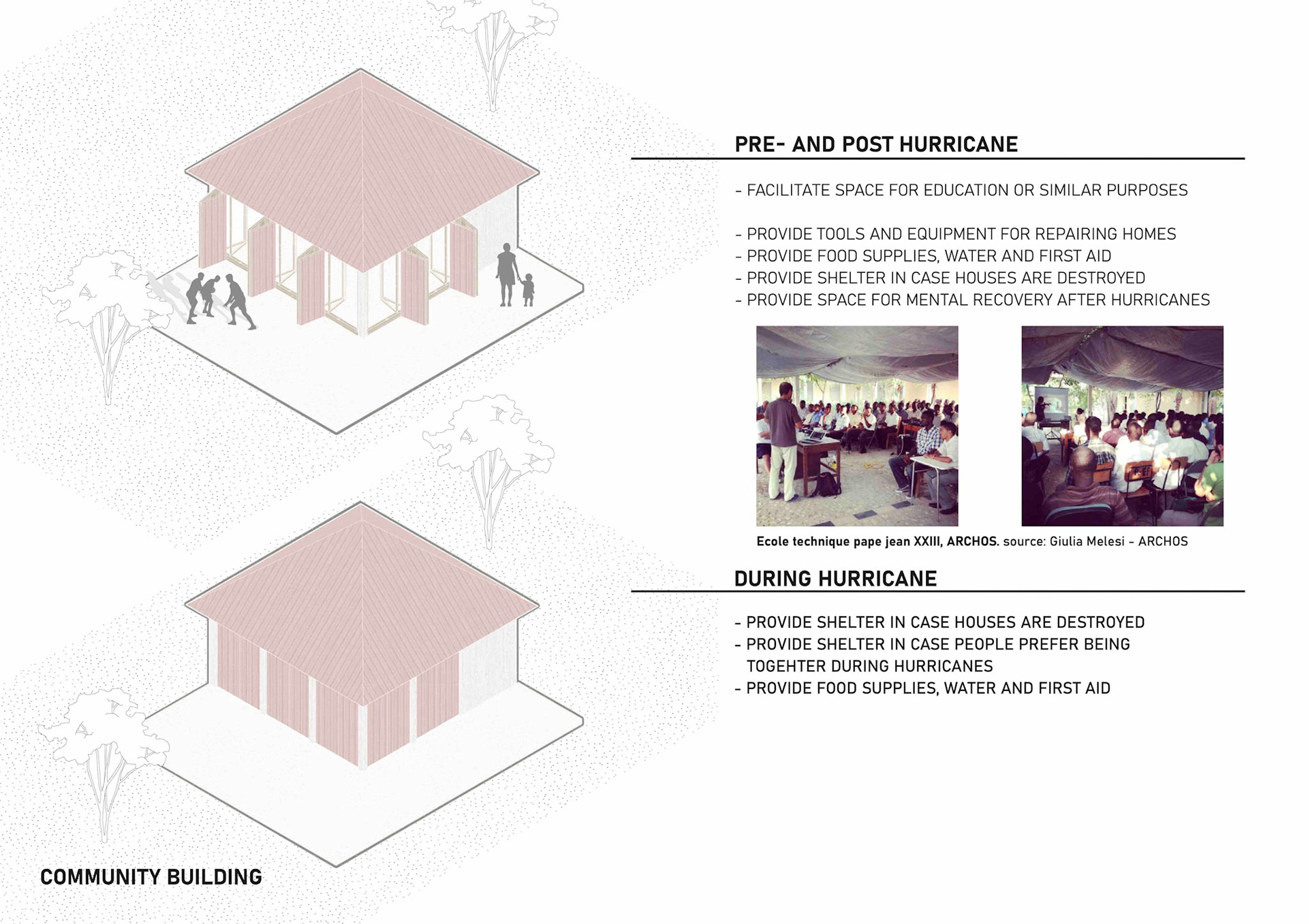 PRE- AND POST HURRICANE

- FACILITATE SPACE FOR EDUCATION OR SIMILAR PURPOSES

- PROVIDE TOOLS AND EQUIPMENT FOR REPAIRING HOMES
- PROVIDE FOOD SUPPLIES, WATER AND FIRST AID
- PROVIDE SHELTER IN CASE HOUSES ARE DESTROYED
- PROVIDE SPACE FOR MENTAL RECOVERY AFTER HURRICANES

Ecole technique pape jean XXIII, ARCHOS. source: Giulia Melesi - ARCHOS

DURING HURRICANE

- PROVIDE SHELTER IN CASE HOUSES ARE DESTROYED
- PROVIDE SHELTER IN CASE PEOPLE PREFER BEING TOGEHTER DURING HURRICANES
- PROVIDE FOOD SUPPLIES, WATER AND FIRST AID

COMMUNITY BUILDING